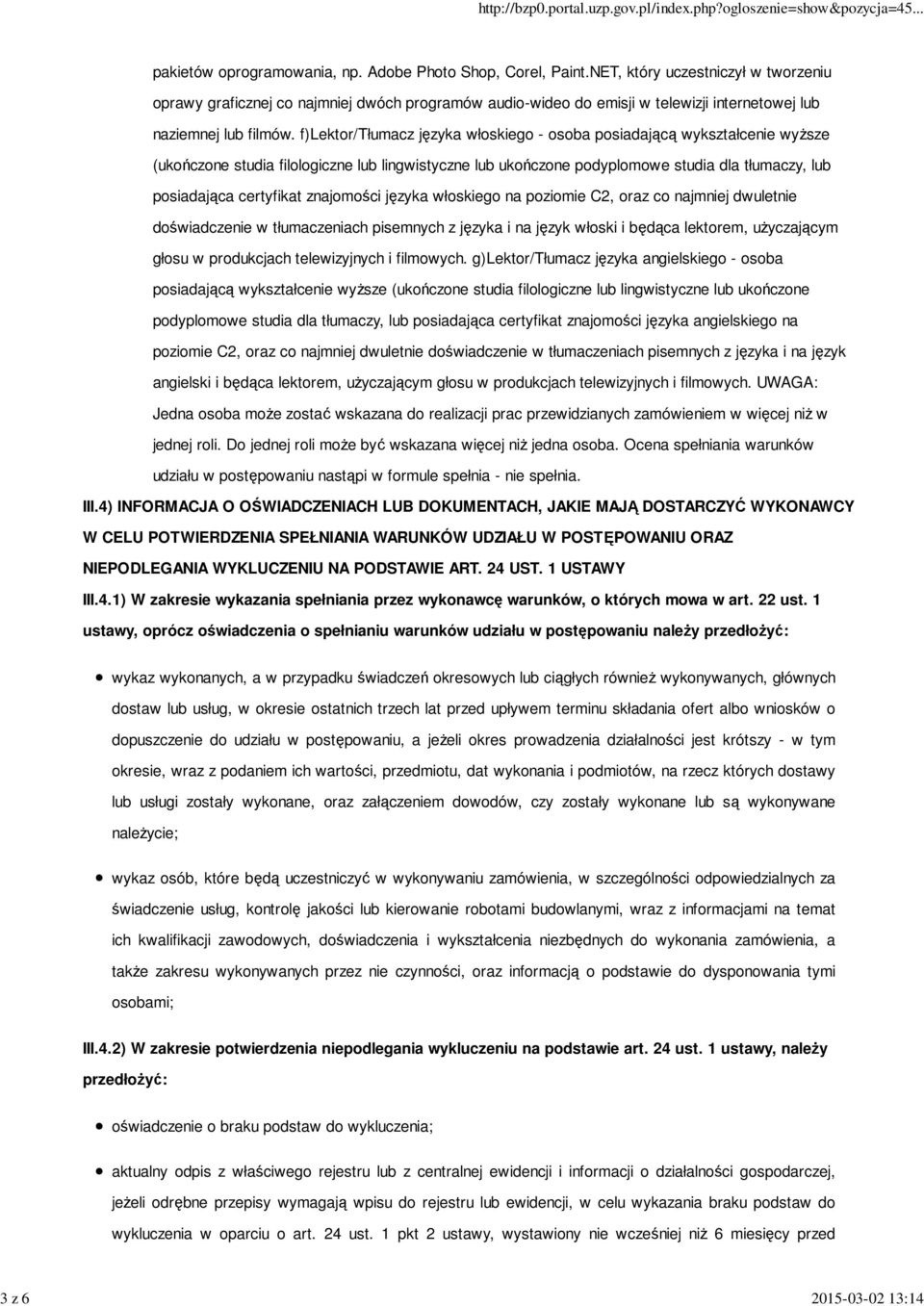 http://bzp0.portal.uzp.gov.pl/index.php?ogloszenie=show&pozycja=45...

pakietów oprogramowania, np. Adobe Photo Shop, Corel, Paint.NET, który uczestniczył w tworzeniu oprawy graficznej co najmniej dwóch programów audio-wideo do emisji w telewizji internetowej lub naziemnej lub filmów. f)Lektor/Tłumacz języka włoskiego - osoba posiadającą wykształcenie wyższe (ukończone studia filologiczne lub lingwistyczne lub ukończone podyplomowe studia dla tłumaczy, lub posiadająca certyfikat znajomości języka włoskiego na poziomie C2, oraz co najmniej dwuletnie doświadczenie w tłumaczeniach pisemnych z języka i na język włoski i będąca lektorem, użyczającym głosu w produkcjach telewizyjnych i filmowych. g)Lektor/Tłumacz języka angielskiego - osoba posiadającą wykształcenie wyższe (ukończone studia filologiczne lub lingwistyczne lub ukończone podyplomowe studia dla tłumaczy, lub posiadająca certyfikat znajomości języka angielskiego na poziomie C2, oraz co najmniej dwuletnie doświadczenie w tłumaczeniach pisemnych z języka i na język angielski i będąca lektorem, użyczającym głosu w produkcjach telewizyjnych i filmowych. UWAGA: Jedna osoba może zostać wskazana do realizacji prac przewidzianych zamówieniem w więcej niż w jednej roli. Do jednej roli może być wskazana więcej niż jedna osoba. Ocena spełniania warunków udziału w postępowaniu nastąpi w formule spełnia - nie spełnia.

III.4) INFORMACJA O OŚWIADCZENIACH LUB DOKUMENTACH, JAKIE MAJĄ DOSTARCZYĆ WYKONAWCY W CELU POTWIERDZENIA SPEŁNIANIA WARUNKÓW UDZIAŁU W POSTĘPOWANIU ORAZ NIEPODLEGANIA WYKLUCZENIU NA PODSTAWIE ART. 24 UST. 1 USTAWY

III.4.1) W zakresie wykazania spełniania przez wykonawcę warunków, o których mowa w art. 22 ust. 1 ustawy, oprócz oświadczenia o spełnianiu warunków udziału w postępowaniu należy przedłożyć:

wykaz wykonanych, a w przypadku świadczeń okresowych lub ciągłych również wykonywanych, głównych dostaw lub usług, w okresie ostatnich trzech lat przed upływem terminu składania ofert albo wniosków o dopuszczenie do udziału w postępowaniu, a jeżeli okres prowadzenia działalności jest krótszy - w tym okresie, wraz z podaniem ich wartości, przedmiotu, dat wykonania i podmiotów, na rzecz których dostawy lub usługi zostały wykonane, oraz załączeniem dowodów, czy zostały wykonane lub są wykonywane należycie;

wykaz osób, które będą uczestniczyć w wykonywaniu zamówienia, w szczególności odpowiedzialnych za świadczenie usług, kontrolę jakości lub kierowanie robotami budowlanymi, wraz z informacjami na temat ich kwalifikacji zawodowych, doświadczenia i wykształcenia niezbędnych do wykonania zamówienia, a także zakresu wykonywanych przez nie czynności, oraz informacją o podstawie do dysponowania tymi osobami;

III.4.2) W zakresie potwierdzenia niepodlegania wykluczeniu na podstawie art. 24 ust. 1 ustawy, należy przedłożyć:

oświadczenie o braku podstaw do wykluczenia;

aktualny odpis z właściwego rejestru lub z centralnej ewidencji i informacji o działalności gospodarczej, jeżeli odrębne przepisy wymagają wpisu do rejestru lub ewidencji, w celu wykazania braku podstaw do wykluczenia w oparciu o art. 24 ust. 1 pkt 2 ustawy, wystawiony nie wcześniej niż 6 miesięcy przed

3 z 6

2015-03-02 13:14